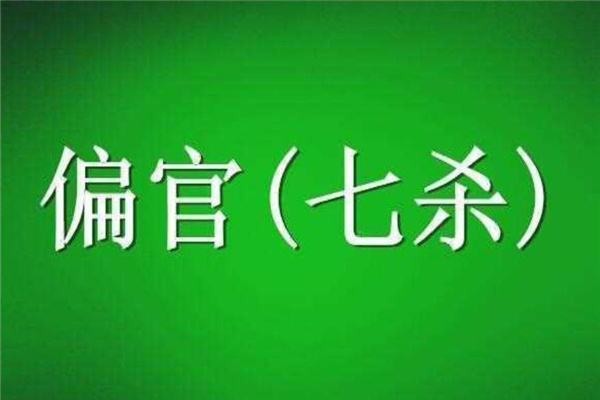 偏官（七杀）